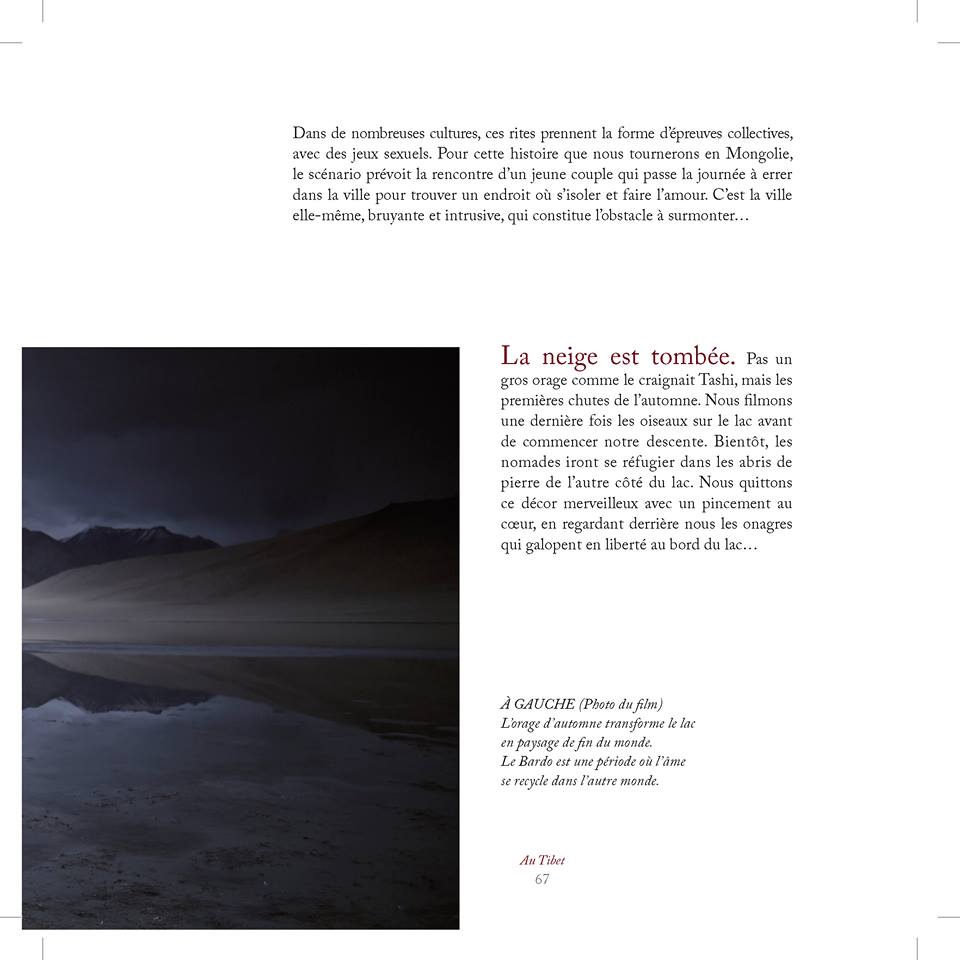 Dans de nombreuses cultures, ces rites prennent la forme d'épreuves collectives, avec des jeux sexuels. Pour cette histoire que nous tournerons en Mongolie, le scénario prévoit la rencontre d'un jeune couple qui passe la journée à errer dans la ville pour trouver un endroit où s'isoler et faire l'amour. C'est la ville elle-même, bruyante et intrusive, qui constitue l'obstacle à surmonter…

La neige est tombée. Pas un gros orage comme le craignait Tashi, mais les premières chutes de l'automne. Nous filmons une dernière fois les oiseaux sur le lac avant de commencer notre descente. Bientôt, les nomades iront se réfugier dans les abris de pierre de l'autre côté du lac. Nous quittons ce décor merveilleux avec un pincement au cœur, en regardant derrière nous les onagres qui galopent en liberté au bord du lac…

À GAUCHE (Photo du film)
L'orage d'automne transforme le lac en paysage de fin du monde.
Le Bardo est une période où l'âme se recycle dans l'autre monde.

Au Tibet
67